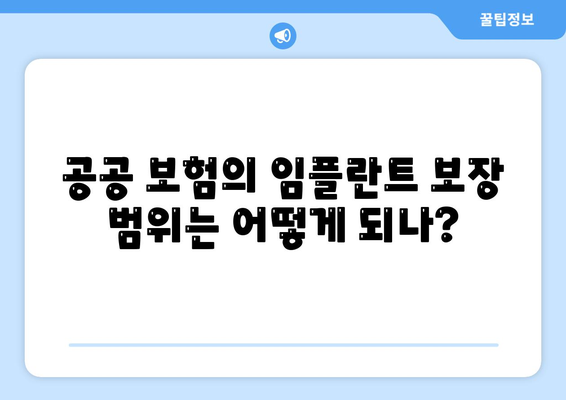 꿀팁정보

공공 보험의 임플란트 보장 범위는 어떻게 되나?